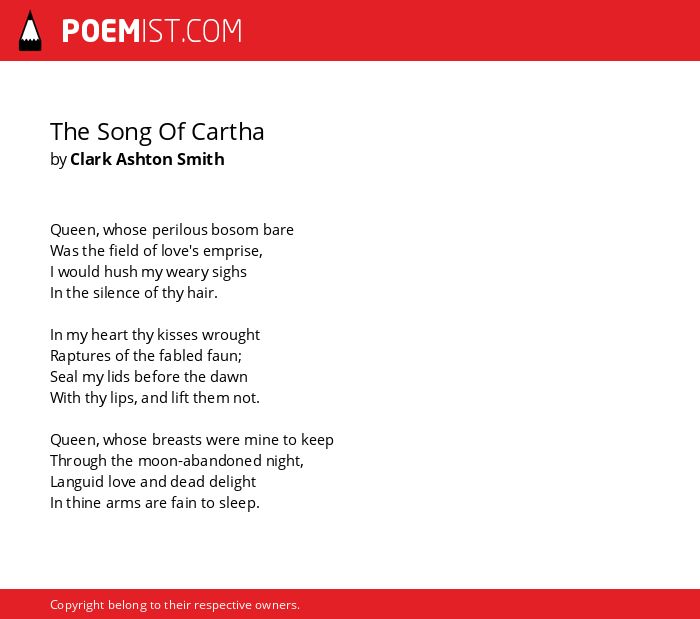 POEMIST.COM

The Song Of Cartha
by Clark Ashton Smith

Queen, whose perilous bosom bare
Was the field of love's emprise,
I would hush my weary sighs
In the silence of thy hair.

In my heart thy kisses wrought
Raptures of the fabled faun;
Seal my lids before the dawn
With thy lips, and lift them not.

Queen, whose breasts were mine to keep
Through the moon-abandoned night,
Languid love and dead delight
In thine arms are fain to sleep.

Copyright belong to their respective owners.